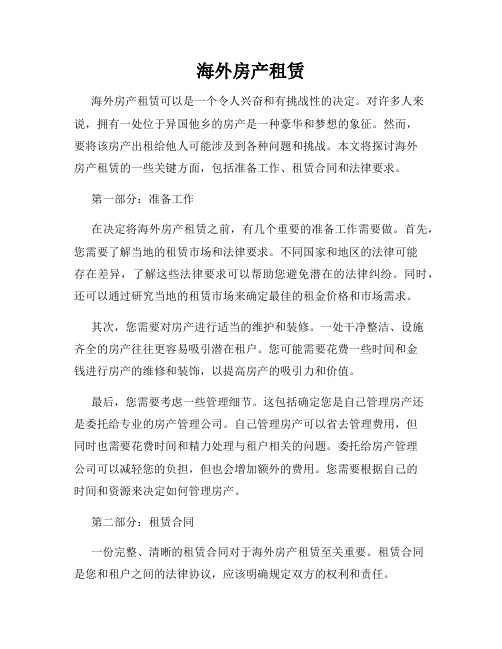 海外房产租赁

海外房产租赁可以是一个令人兴奋和有挑战性的决定。对许多人来说，拥有一处位于异国他乡的房产是一种豪华和梦想的象征。然而，要将该房产出租给他人可能涉及到各种问题和挑战。本文将探讨海外房产租赁的一些关键方面，包括准备工作、租赁合同和法律要求。

第一部分：准备工作

在决定将海外房产租赁之前，有几个重要的准备工作需要做。首先，您需要了解当地的租赁市场和法律要求。不同国家和地区的法律可能存在差异，了解这些法律要求可以帮助您避免潜在的法律纠纷。同时，还可以通过研究当地的租赁市场来确定最佳的租金价格和市场需求。

其次，您需要对房产进行适当的维护和装修。一处干净整洁、设施齐全的房产往往更容易吸引潜在租户。您可能需要花费一些时间和金钱进行房产的维修和装饰，以提高房产的吸引力和价值。

最后，您需要考虑一些管理细节。这包括确定您是自己管理房产还是委托给专业的房产管理公司。自己管理房产可以省去管理费用，但同时也需要花费时间和精力处理与租户相关的问题。委托给房产管理公司可以减轻您的负担，但也会增加额外的费用。您需要根据自己的时间和资源来决定如何管理房产。

第二部分：租赁合同

一份完整、清晰的租赁合同对于海外房产租赁至关重要。租赁合同是您和租户之间的法律协议，应该明确规定双方的权利和责任。